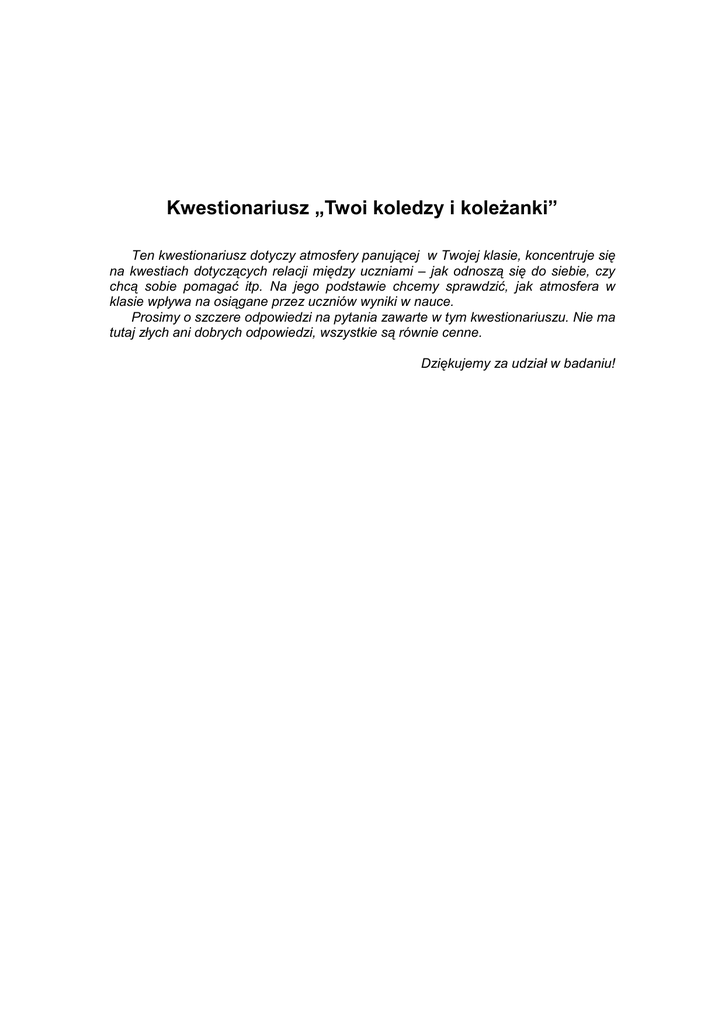 Kwestionariusz „Twoi koledzy i koleżanki”

Ten kwestionariusz dotyczy atmosfery panującej w Twojej klasie, koncentruje się na kwestiach dotyczących relacji między uczniami – jak odnoszą się do siebie, czy chcą sobie pomagać itp. Na jego podstawie chcemy sprawdzić, jak atmosfera w klasie wpływa na osiągane przez uczniów wyniki w nauce.

Prosimy o szczere odpowiedzi na pytania zawarte w tym kwestionariuszu. Nie ma tutaj złych ani dobrych odpowiedzi, wszystkie są równie cenne.

Dziękujemy za udział w badaniu!